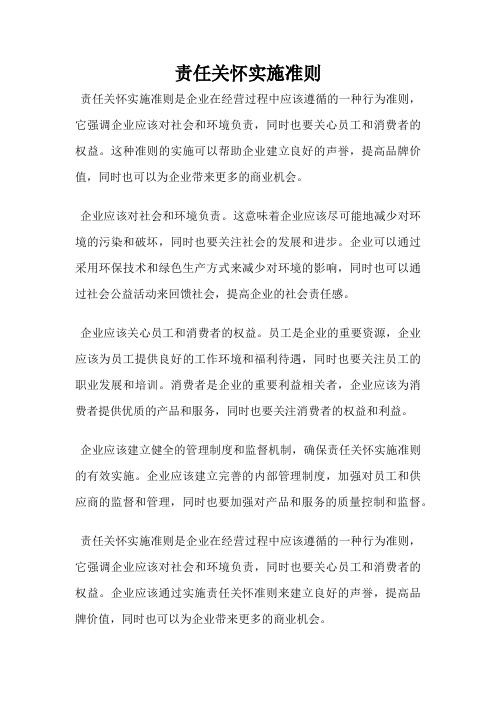 责任关怀实施准则

责任关怀实施准则是企业在经营过程中应该遵循的一种行为准则，它强调企业应该对社会和环境负责，同时也要关心员工和消费者的权益。这种准则的实施可以帮助企业建立良好的声誉，提高品牌价值，同时也可以为企业带来更多的商业机会。

企业应该对社会和环境负责。这意味着企业应该尽可能地减少对环境的污染和破坏，同时也要关注社会的发展和进步。企业可以通过采用环保技术和绿色生产方式来减少对环境的影响，同时也可以通过社会公益活动来回馈社会，提高企业的社会责任感。

企业应该关心员工和消费者的权益。员工是企业的重要资源，企业应该为员工提供良好的工作环境和福利待遇，同时也要关注员工的职业发展和培训。消费者是企业的重要利益相关者，企业应该为消费者提供优质的产品和服务，同时也要关注消费者的权益和利益。

企业应该建立健全的管理制度和监督机制，确保责任关怀实施准则的有效实施。企业应该建立完善的内部管理制度，加强对员工和供应商的监督和管理，同时也要加强对产品和服务的质量控制和监督。

责任关怀实施准则是企业在经营过程中应该遵循的一种行为准则，它强调企业应该对社会和环境负责，同时也要关心员工和消费者的权益。企业应该通过实施责任关怀准则来建立良好的声誉，提高品牌价值，同时也可以为企业带来更多的商业机会。